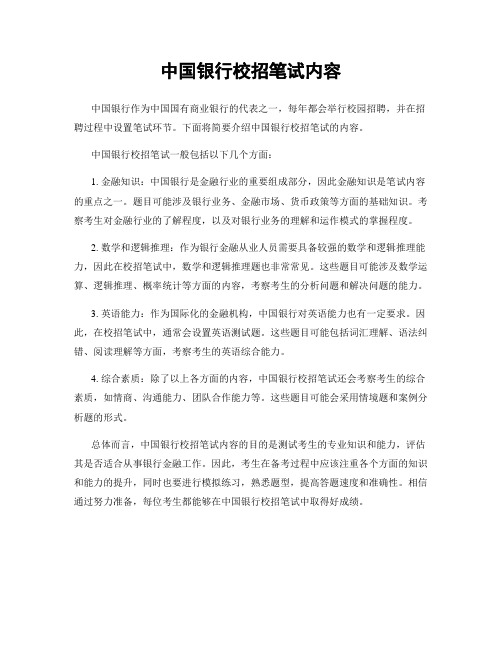 中国银行校招笔试内容

中国银行作为中国国有商业银行的代表之一，每年都会举行校园招聘，并在招聘过程中设置笔试环节。下面将简要介绍中国银行校招笔试的内容。

中国银行校招笔试一般包括以下几个方面：

1. 金融知识：中国银行是金融行业的重要组成部分，因此金融知识是笔试内容的重点之一。题目可能涉及银行业务、金融市场、货币政策等方面的基础知识。考察考生对金融行业的了解程度，以及对银行业务的理解和运作模式的掌握程度。

2. 数学和逻辑推理：作为银行金融从业人员需要具备较强的数学和逻辑推理能力，因此在校招笔试中，数学和逻辑推理题也非常常见。这些题目可能涉及数学运算、逻辑推理、概率统计等方面的内容，考察考生的分析问题和解决问题的能力。

3. 英语能力：作为国际化的金融机构，中国银行对英语能力也有一定要求。因此，在校招笔试中，通常会设置英语测试题。这些题目可能包括词汇理解、语法纠错、阅读理解等方面，考察考生的英语综合能力。

4. 综合素质：除了以上各方面的内容，中国银行校招笔试还会考察考生的综合素质，如情商、沟通能力、团队合作能力等。这些题目可能会采用情境题和案例分析题的形式。

总体而言，中国银行校招笔试内容的目的是测试考生的专业知识和能力，评估其是否适合从事银行金融工作。因此，考生在备考过程中应该注重各个方面的知识和能力的提升，同时也要进行模拟练习，熟悉题型，提高答题速度和准确性。相信通过努力准备，每位考生都能够在中国银行校招笔试中取得好成绩。